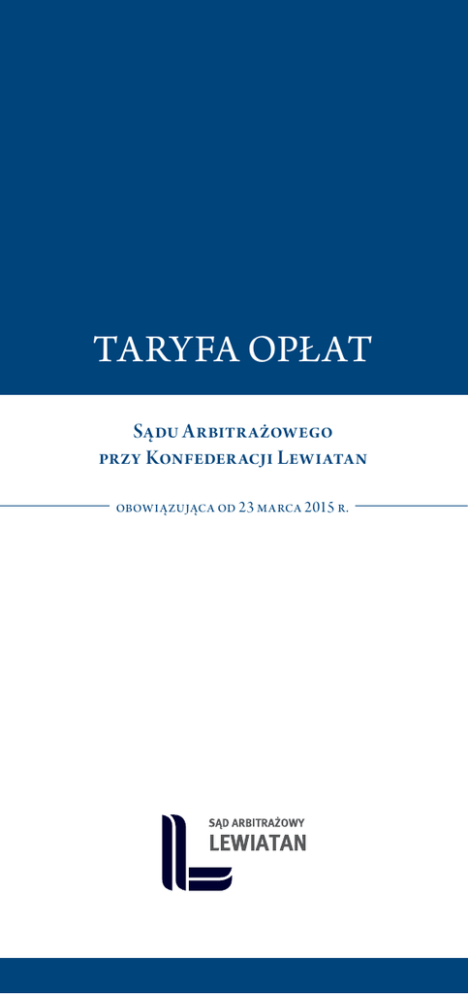 TARYFA OPŁAT

Sądu Arbitrażowego
przy Konfederacji Lewiatan

obowiązująca od 23 marca 2015 r.

SĄD ARBITRAŻOWY
LEWIATAN